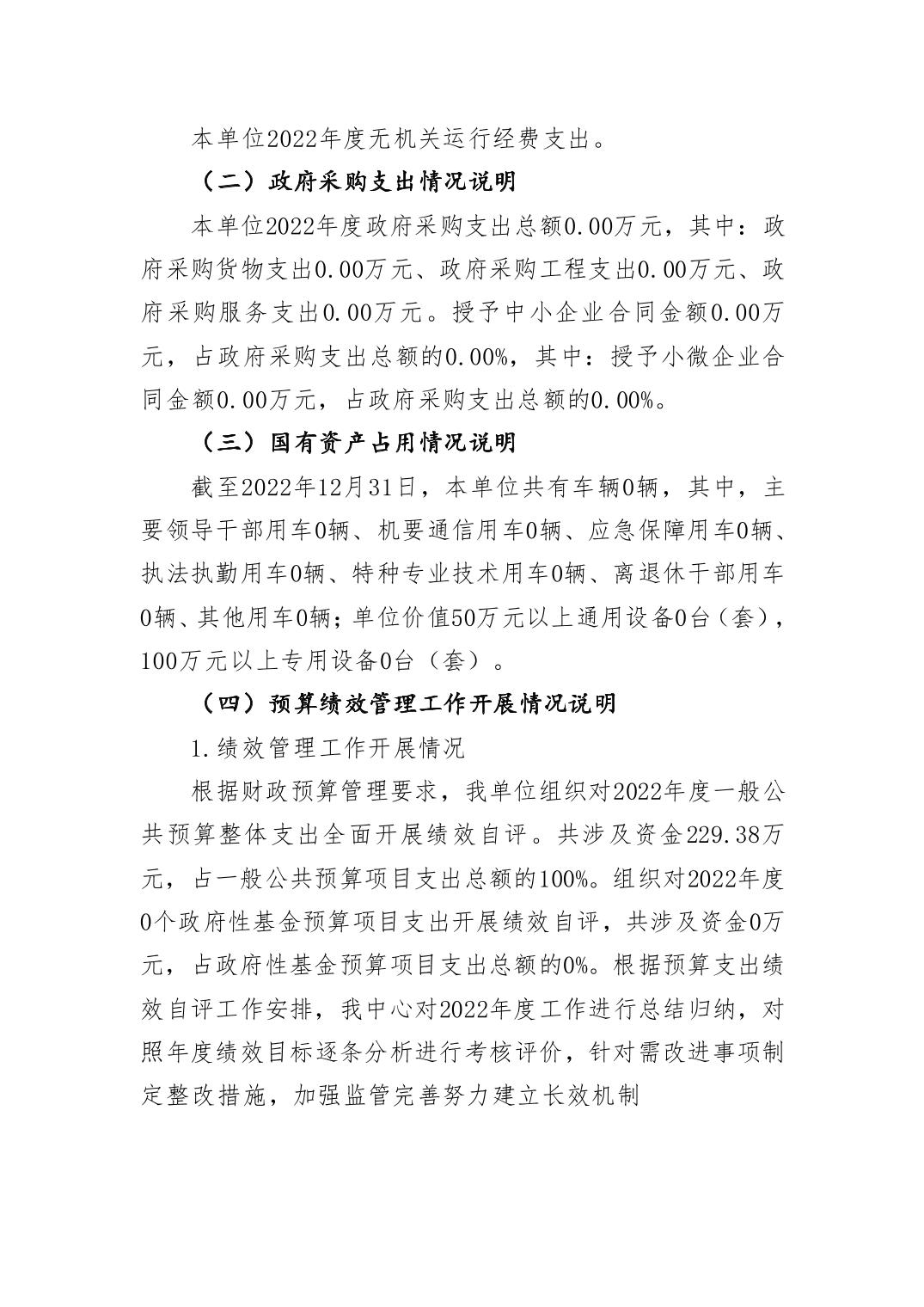 本单位2022年度无机关运行经费支出。

（二）政府采购支出情况说明

本单位2022年度政府采购支出总额0.00万元，其中：政府采购货物支出0.00万元、政府采购工程支出0.00万元、政府采购服务支出0.00万元。授予中小企业合同金额0.00万元，占政府采购支出总额的0.00%，其中：授予小微企业合同金额0.00万元，占政府采购支出总额的0.00%。

（三）国有资产占用情况说明

截至2022年12月31日，本单位共有车辆0辆，其中，主要领导干部用车0辆、机要通信用车0辆、应急保障用车0辆、执法执勤用车0辆、特种专业技术用车0辆、离退休干部用车0辆、其他用车0辆；单位价值50万元以上通用设备0台（套），100万元以上专用设备0台（套）。

（四）预算绩效管理工作开展情况说明

1.绩效管理工作开展情况

根据财政预算管理要求，我单位组织对2022年度一般公共预算整体支出全面开展绩效自评。共涉及资金229.38万元，占一般公共预算项目支出总额的100%。组织对2022年度0个政府性基金预算项目支出开展绩效自评，共涉及资金0万元，占政府性基金预算项目支出总额的0%。根据预算支出绩效自评工作安排，我中心对2022年度工作进行总结归纳，对照年度绩效目标逐条分析进行考核评价，针对需改进事项制定整改措施，加强监管完善努力建立长效机制